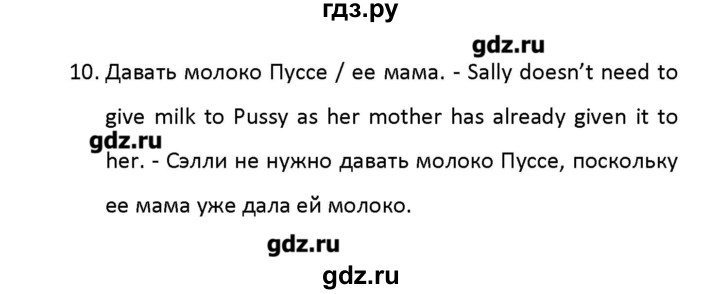 гдз.ру

gdz.ru

10. Давать молоко Пуссе / ее мама. - Sally doesn't need to give milk to Pussy as her mother has already given it to her. - Сэлли не нужно давать молоко Пуссе, поскольку ее мама уже дала ей молоко.

gdz.ru

gdz.ru

gdz.ru